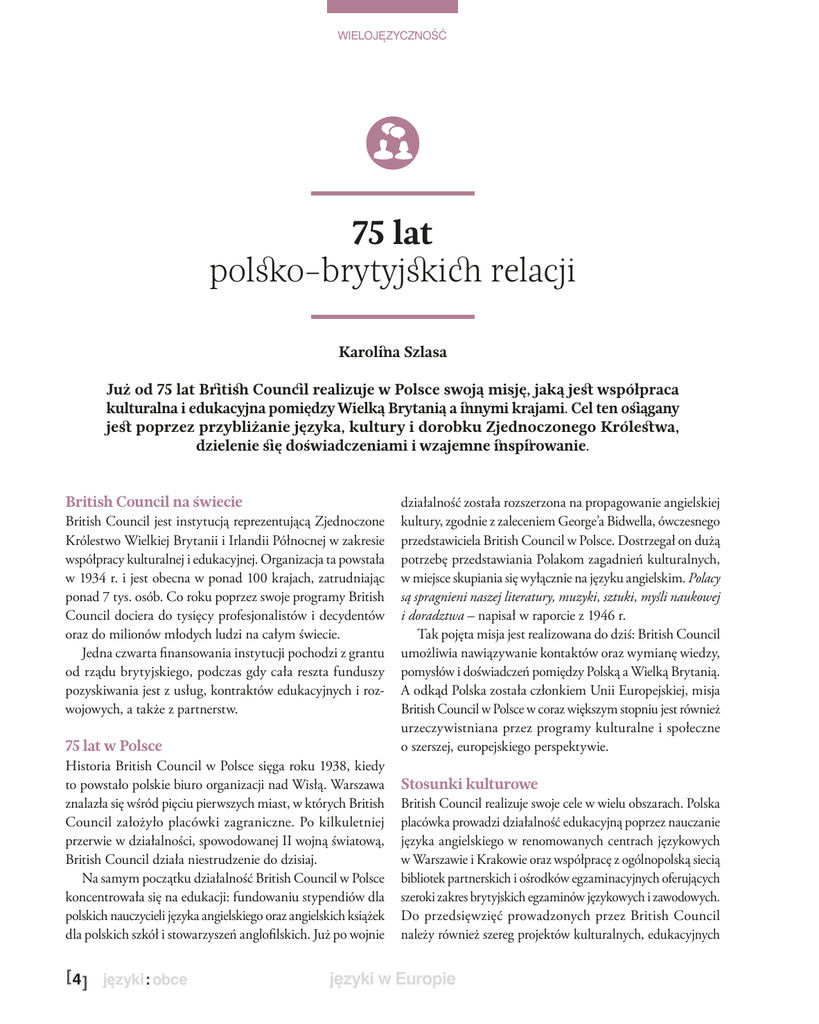 WIELOJĘZYCZNOŚĆ

75 lat
polsko-brytyjskich relacji

Karolina Szlasa

Już od 75 lat British Council realizuje w Polsce swoją misję, jaką jest współpraca kulturalna i edukacyjna pomiędzy Wielką Brytanią a innymi krajami. Cel ten osiągany jest poprzez przybliżanie języka, kultury i dorobku Zjednoczonego Królestwa, dzielenie się doświadczeniami i wzajemne inspirowanie.

British Council na świecie
British Council jest instytucją reprezentującą Zjednoczone Królestwo Wielkiej Brytanii i Irlandii Północnej w zakresie współpracy kulturalnej i edukacyjnej. Organizacja ta powstała w 1934 r. i jest obecna w ponad 100 krajach, zatrudniając ponad 7 tys. osób. Co roku poprzez swoje programy British Council dociera do tysięcy profesjonalistów i decydentów oraz do milionów młodych ludzi na całym świecie.

Jedna czwarta finansowania instytucji pochodzi z grantu od rządu brytyjskiego, podczas gdy cała reszta funduszy pozyskiwania jest z usług, kontraktów edukacyjnych i rozwojowych, a także z partnerstw.

75 lat w Polsce
Historia British Council w Polsce sięga roku 1938, kiedy to powstało polskie biuro organizacji nad Wisłą. Warszawa znalazła się wśród pięciu pierwszych miast, w których British Council założyło placówki zagraniczne. Po kilkuletniej przerwie w działalności, spowodowanej II wojną światową, British Council działa niestrudzenie do dzisiaj.

Na samym początku działalność British Council w Polsce koncentrowała się na edukacji: fundowaniu stypendiów dla polskich nauczycieli języka angielskiego oraz angielskich książek dla polskich szkół i stowarzyszeń anglofilskich. Już po wojnie działalność została rozszerzona na propagowanie angielskiej kultury, zgodnie z zaleceniem George'a Bidwella, ówczesnego przedstawiciela British Council w Polsce. Dostrzegał on dużą potrzebę przedstawiania Polakom zagadnień kulturalnych, w miejsce skupiania się wyłącznie na języku angielskim. Polacy są spragnieni naszej literatury, muzyki, sztuki, myśli naukowej i doradztwa – napisał w raporcie z 1946 r.

Tak pojęta misja jest realizowana do dziś: British Council umożliwia nawiązywanie kontaktów oraz wymianę wiedzy, pomysłów i doświadczeń pomiędzy Polską a Wielką Brytanią. A odkąd Polska została członkiem Unii Europejskiej, misja British Council w Polsce w coraz większym stopniu jest również urzeczywistniana przez programy kulturalne i społeczne o szerszej, europejskiego perspektywie.

Stosunki kulturowe
British Council realizuje swoje cele w wielu obszarach. Polska placówka prowadzi działalność edukacyjną poprzez nauczanie języka angielskiego w renomowanych centrach językowych w Warszawie i Krakowie oraz współpracę z ogólnopolską siecią bibliotek partnerskich i ośrodków egzaminacyjnych oferujących szeroki zakres brytyjskich egzaminów językowych i zawodowych. Do przedsięwzięć prowadzonych przez British Council należy również szereg projektów kulturalnych, edukacyjnych

[4] języki : obce    języki w Europie